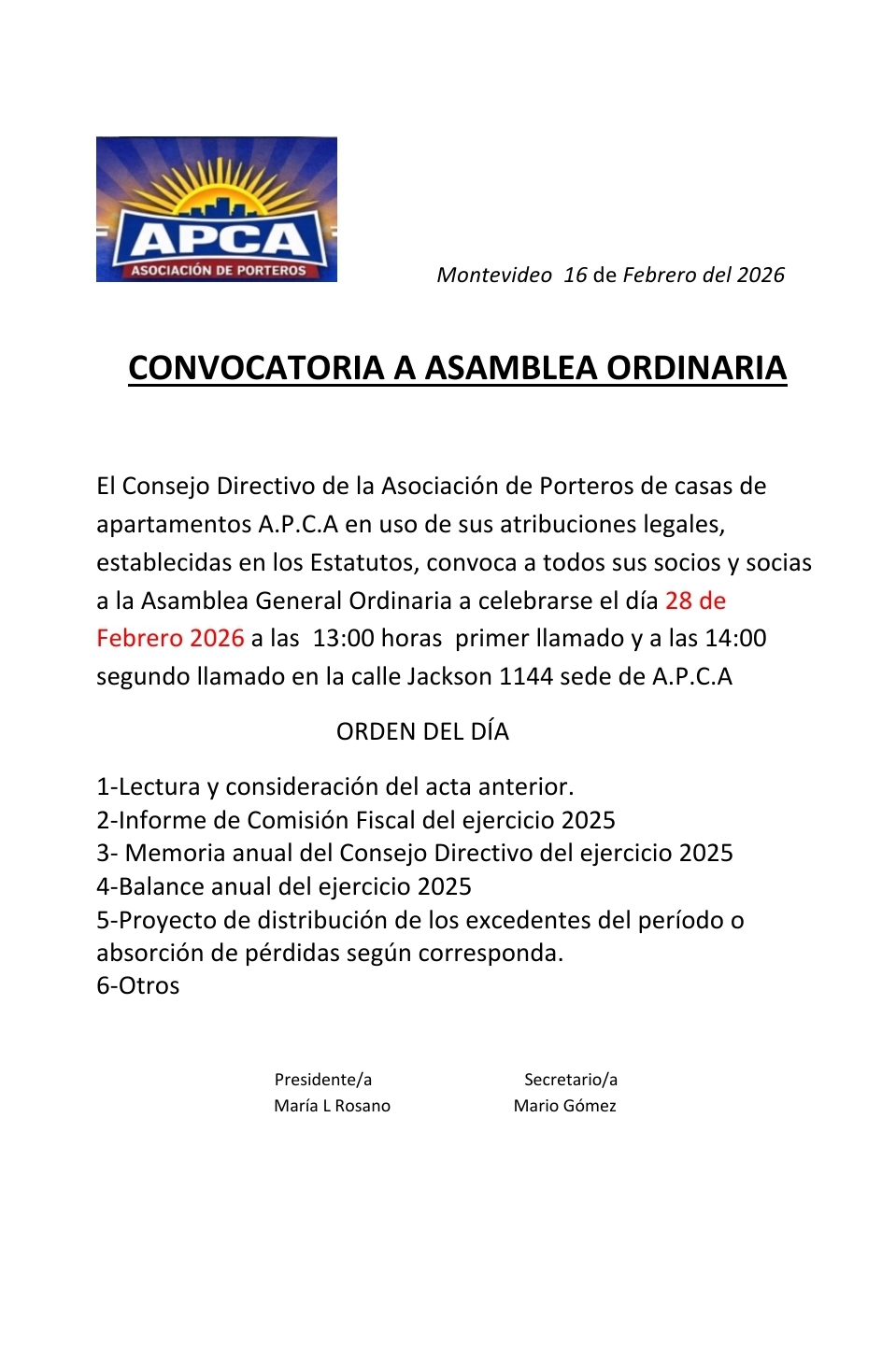 APCA
ASOCIACIÓN DE PORTEROS

Montevideo 16 de Febrero del 2026

CONVOCATORIA A ASAMBLEA ORDINARIA

El Consejo Directivo de la Asociación de Porteros de casas de apartamentos A.P.C.A en uso de sus atribuciones legales, establecidas en los Estatutos, convoca a todos sus socios y socias a la Asamblea General Ordinaria a celebrarse el día 28 de Febrero 2026 a las 13:00 horas primer llamado y a las 14:00 segundo llamado en la calle Jackson 1144 sede de A.P.C.A

ORDEN DEL DÍA

1-Lectura y consideración del acta anterior.
2-Informe de Comisión Fiscal del ejercicio 2025
3- Memoria anual del Consejo Directivo del ejercicio 2025
4-Balance anual del ejercicio 2025
5-Proyecto de distribución de los excedentes del período o absorción de pérdidas según corresponda.
6-Otros

Presidente/a
María L Rosano

Secretario/a
Mario Gómez